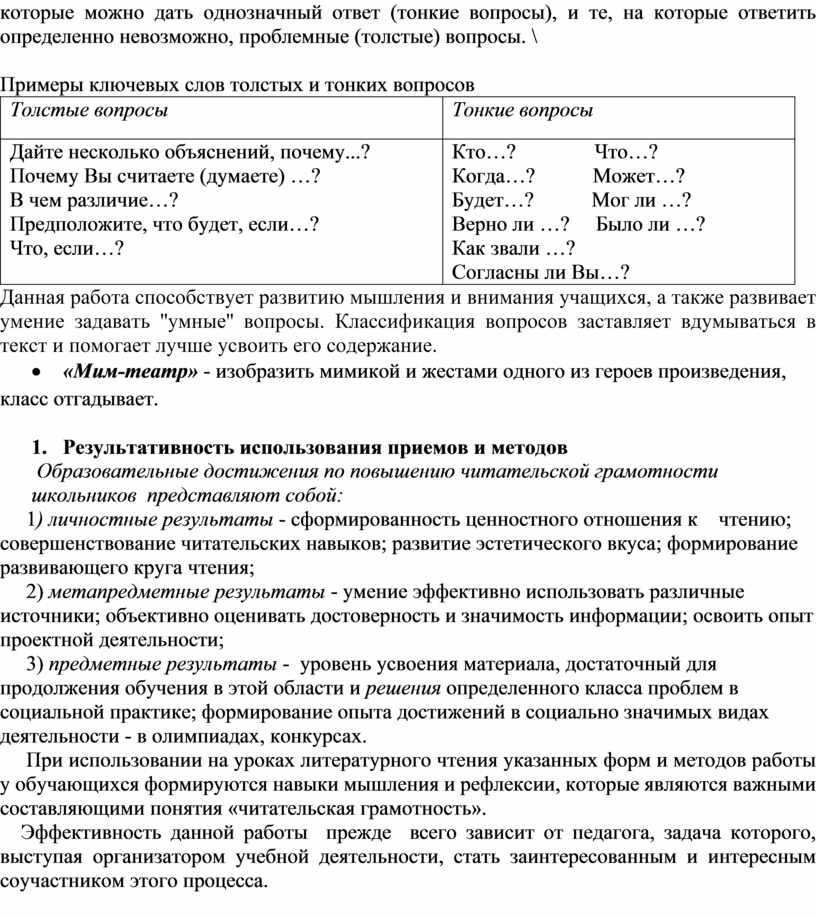 которые можно дать однозначный ответ (тонкие вопросы), и те, на которые ответить определенно невозможно, проблемные (толстые) вопросы. \

Примеры ключевых слов толстых и тонких вопросов

| Толстые вопросы | Тонкие вопросы |
|---|---|
| Дайте несколько объяснений, почему...? Почему Вы считаете (думаете) …? В чем различие…? Предположите, что будет, если…? Что, если…? | Кто…? Что…? Когда…? Может…? Будет…? Мог ли …? Верно ли …? Было ли …? Как звали …? Согласны ли Вы…? |

Данная работа способствует развитию мышления и внимания учащихся, а также развивает умение задавать "умные" вопросы. Классификация вопросов заставляет вдумываться в текст и помогает лучше усвоить его содержание.

• «Мим-театр» - изобразить мимикой и жестами одного из героев произведения, класс отгадывает.

1. Результативность использования приемов и методов

Образовательные достижения по повышению читательской грамотности школьников представляют собой:

1) личностные результаты - сформированность ценностного отношения к чтению; совершенствование читательских навыков; развитие эстетического вкуса; формирование развивающего круга чтения;

2) метапредметные результаты - умение эффективно использовать различные источники; объективно оценивать достоверность и значимость информации; освоить опыт проектной деятельности;

3) предметные результаты - уровень усвоения материала, достаточный для продолжения обучения в этой области и решения определенного класса проблем в социальной практике; формирование опыта достижений в социально значимых видах деятельности - в олимпиадах, конкурсах.

При использовании на уроках литературного чтения указанных форм и методов работы у обучающихся формируются навыки мышления и рефлексии, которые являются важными составляющими понятия «читательская грамотность».

Эффективность данной работы прежде всего зависит от педагога, задача которого, выступая организатором учебной деятельности, стать заинтересованным и интересным соучастником этого процесса.